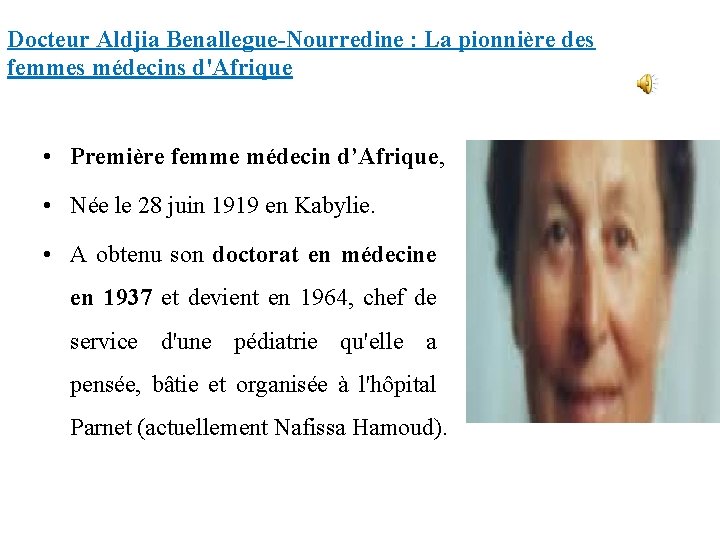 Docteur Aldjia Benallegue-Nourredine : La pionnière des femmes médecins d'Afrique

• Première femme médecin d’Afrique,

• Née le 28 juin 1919 en Kabylie.

• A obtenu son doctorat en médecine en 1937 et devient en 1964, chef de service d'une pédiatrie qu'elle a pensée, bâtie et organisée à l'hôpital Parnet (actuellement Nafissa Hamoud).